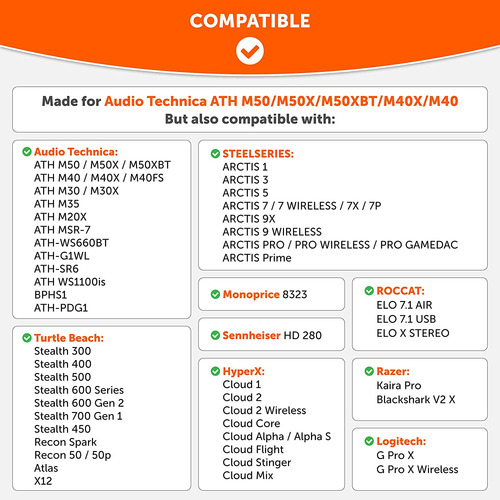 COMPATIBLE

Made for Audio Technica ATH M50/M50X/M50XBT/M40X/M40
But also compatible with:

Audio Technica:
ATH M50 / M50X / M50XBT
ATH M40 / M40X / M40FS
ATH M30 / M30X
ATH M35
ATH M20X
ATH MSR-7
ATH-WS660BT
ATH-G1WL
ATH-SR6
ATH WS1100is
BPHS1
ATH-PDG1

Turtle Beach:
Stealth 300
Stealth 400
Stealth 500
Stealth 600 Series
Stealth 600 Gen 2
Stealth 700 Gen 1
Stealth 450
Recon Spark
Recon 50 / 50p
Atlas
X12

STEELSERIES:
ARCTIS 1
ARCTIS 3
ARCTIS 5
ARCTIS 7 / 7 WIRELESS / 7X / 7P
ARCTIS 9X
ARCTIS 9 WIRELESS
ARCTIS PRO / PRO WIRELESS / PRO GAMEDAC
ARCTIS Prime

Monoprice 8323

Sennheiser HD 280

HyperX:
Cloud 1
Cloud 2
Cloud 2 Wireless
Cloud Core
Cloud Alpha / Alpha S
Cloud Flight
Cloud Stinger
Cloud Mix

ROCCAT:
ELO 7.1 AIR
ELO 7.1 USB
ELO X STEREO

Razer:
Kaira Pro
Blackshark V2 X

Logitech:
G Pro X
G Pro X Wireless